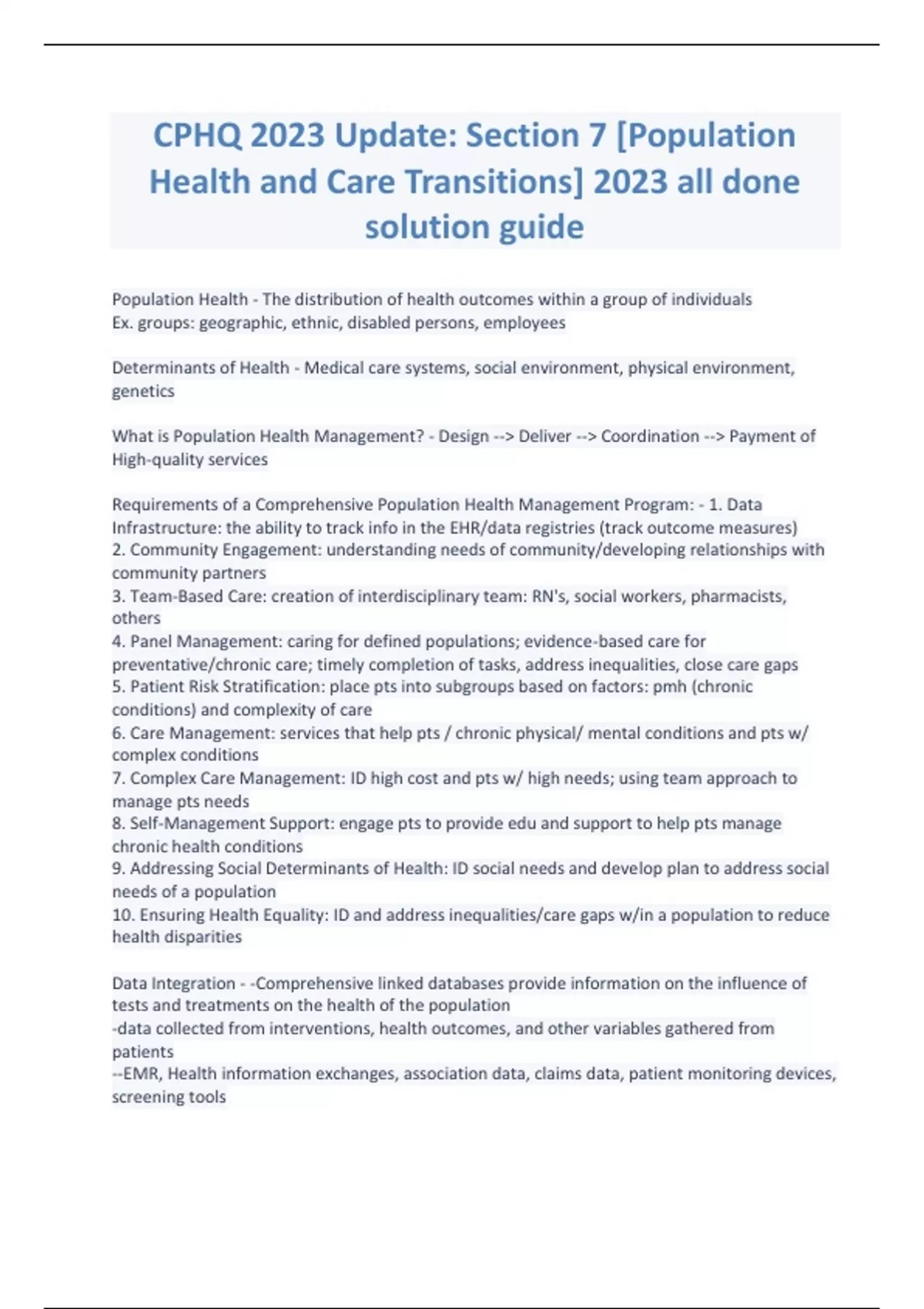 CPHQ 2023 Update: Section 7 [Population Health and Care Transitions] 2023 all done solution guide

Population Health - The distribution of health outcomes within a group of individuals
Ex. groups: geographic, ethnic, disabled persons, employees

Determinants of Health - Medical care systems, social environment, physical environment, genetics

What is Population Health Management? - Design --> Deliver --> Coordination --> Payment of High-quality services

Requirements of a Comprehensive Population Health Management Program: - 1. Data Infrastructure: the ability to track info in the EHR/data registries (track outcome measures)
2. Community Engagement: understanding needs of community/developing relationships with community partners
3. Team-Based Care: creation of interdisciplinary team: RN's, social workers, pharmacists, others
4. Panel Management: caring for defined populations; evidence-based care for preventative/chronic care; timely completion of tasks, address inequalities, close care gaps
5. Patient Risk Stratification: place pts into subgroups based on factors: pmh (chronic conditions) and complexity of care
6. Care Management: services that help pts / chronic physical/ mental conditions and pts w/ complex conditions
7. Complex Care Management: ID high cost and pts w/ high needs; using team approach to manage pts needs
8. Self-Management Support: engage pts to provide edu and support to help pts manage chronic health conditions
9. Addressing Social Determinants of Health: ID social needs and develop plan to address social needs of a population
10. Ensuring Health Equality: ID and address inequalities/care gaps w/in a population to reduce health disparities

Data Integration - -Comprehensive linked databases provide information on the influence of tests and treatments on the health of the population
-data collected from interventions, health outcomes, and other variables gathered from patients
--EMR, Health information exchanges, association data, claims data, patient monitoring devices, screening tools